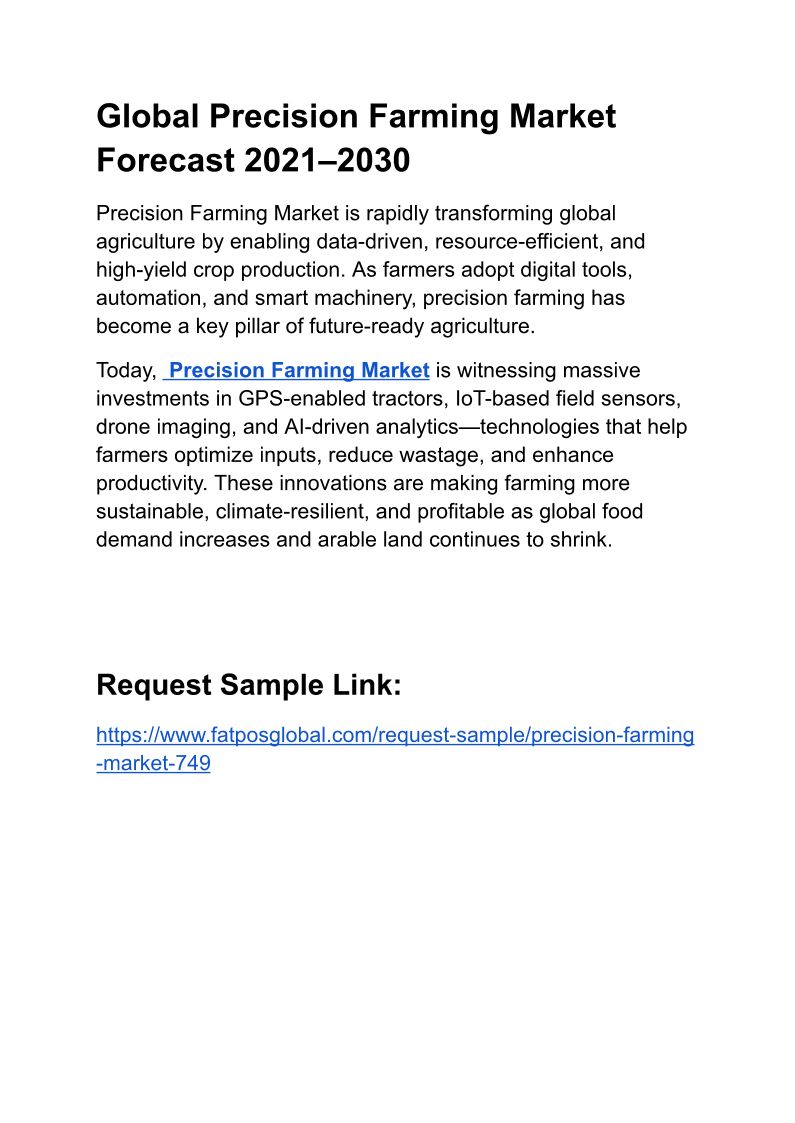 Global Precision Farming Market Forecast 2021–2030

Precision Farming Market is rapidly transforming global agriculture by enabling data-driven, resource-efficient, and high-yield crop production. As farmers adopt digital tools, automation, and smart machinery, precision farming has become a key pillar of future-ready agriculture.

Today, Precision Farming Market is witnessing massive investments in GPS-enabled tractors, IoT-based field sensors, drone imaging, and AI-driven analytics—technologies that help farmers optimize inputs, reduce wastage, and enhance productivity. These innovations are making farming more sustainable, climate-resilient, and profitable as global food demand increases and arable land continues to shrink.

Request Sample Link:

https://www.fatposglobal.com/request-sample/precision-farming-market-749